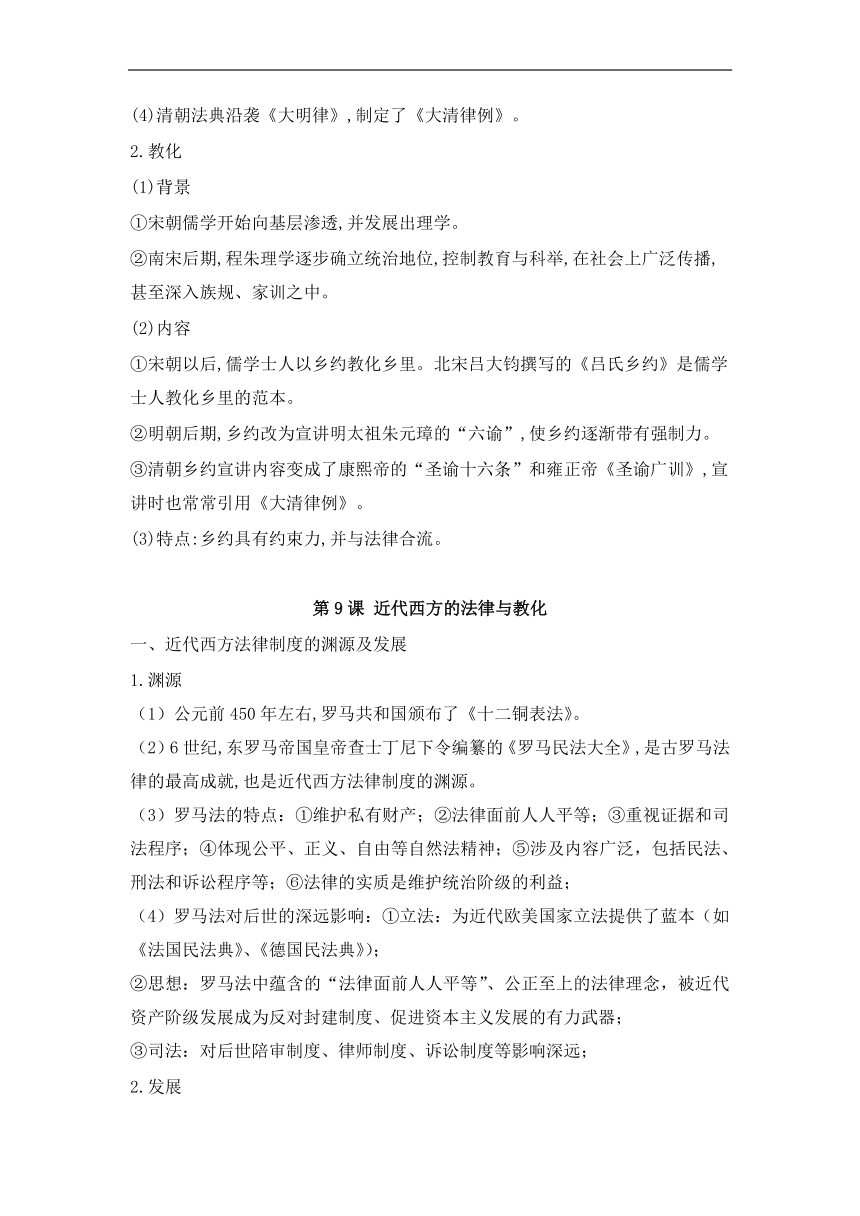 (4)清朝法典沿袭《大明律》,制定了《大清律例》。

2.教化

(1)背景

①宋朝儒学开始向基层渗透,并发展出理学。

②南宋后期,程朱理学逐步确立统治地位,控制教育与科举,在社会上广泛传播,甚至深入族规、家训之中。

(2)内容

①宋朝以后,儒学士人以乡约教化乡里。北宋吕大钧撰写的《吕氏乡约》是儒学士人教化乡里的范本。

②明朝后期,乡约改为宣讲明太祖朱元璋的“六谕”,使乡约逐渐带有强制力。

③清朝乡约宣讲内容变成了康熙帝的“圣谕十六条”和雍正帝《圣谕广训》,宣讲时也常常引用《大清律例》。

(3)特点:乡约具有约束力,并与法律合流。

第9课 近代西方的法律与教化

一、近代西方法律制度的渊源及发展

1.渊源

（1）公元前450年左右,罗马共和国颁布了《十二铜表法》。

（2）6世纪,东罗马帝国皇帝查士丁尼下令编纂的《罗马民法大全》,是古罗马法律的最高成就,也是近代西方法律制度的渊源。

（3）罗马法的特点：①维护私有财产；②法律面前人人平等；③重视证据和司法程序；④体现公平、正义、自由等自然法精神；⑤涉及内容广泛，包括民法、刑法和诉讼程序等；⑥法律的实质是维护统治阶级的利益；

（4）罗马法对后世的深远影响：①立法：为近代欧美国家立法提供了蓝本（如《法国民法典》、《德国民法典》）；

②思想：罗马法中蕴含的“法律面前人人平等”、公正至上的法律理念，被近代资产阶级发展成为反对封建制度、促进资本主义发展的有力武器；

③司法：对后世陪审制度、律师制度、诉讼制度等影响深远；

2.发展